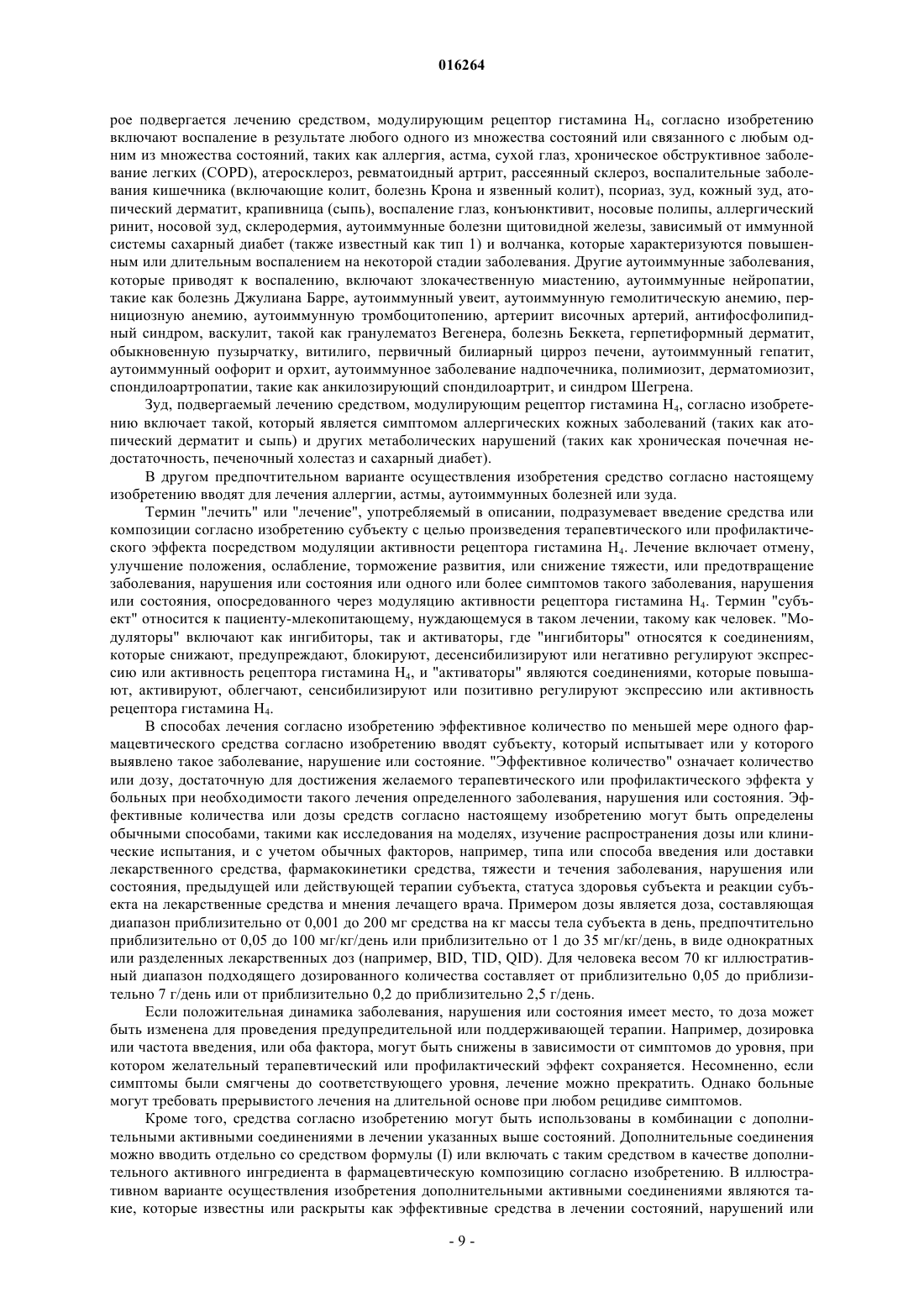 016264

рое подвергается лечению средством, модулирующим рецептор гистамина $H_4$, согласно изобретению включают воспаление в результате любого одного из множества состояний или связанного с любым одним из множества состояний, таких как аллергия, астма, сухой глаз, хроническое обструктивное заболевание легких (COPD), атеросклероз, ревматоидный артрит, рассеянный склероз, воспалительные заболевания кишечника (включающие колит, болезнь Крона и язвенный колит), псориаз, зуд, кожный зуд, атопический дерматит, крапивница (сыпь), воспаление глаз, конъюнктивит, носовые полипы, аллергический ринит, носовой зуд, склеродермия, аутоиммунные болезни щитовидной железы, зависимый от иммунной системы сахарный диабет (также известный как тип 1) и волчанка, которые характеризуются повышенным или длительным воспалением на некоторой стадии заболевания. Другие аутоиммунные заболевания, которые приводят к воспалению, включают злокачественную миастению, аутоиммунные нейропатии, такие как болезнь Джулиана Барре, аутоиммунный увеит, аутоиммунную гемолитическую анемию, пернициозную анемию, аутоиммунную тромбоцитопению, артериит височных артерий, антифосфолипидный синдром, васкулит, такой как гранулематоз Вегенера, болезнь Беккета, герпетиформный дерматит, обыкновенную пузырчатку, витилиго, первичный билиарный цирроз печени, аутоиммунный гепатит, аутоиммунный оофорит и орхит, аутоиммунное заболевание надпочечника, полимиозит, дерматомиозит, спондилоартропатии, такие как анкилозирующий спондилоартрит, и синдром Шегрена.

Зуд, подвергаемый лечению средством, модулирующим рецептор гистамина $H_4$, согласно изобретению включает такой, который является симптомом аллергических кожных заболеваний (таких как атопический дерматит и сыпь) и других метаболических нарушений (таких как хроническая почечная недостаточность, печеночный холестаз и сахарный диабет).

В другом предпочтительном варианте осуществления изобретения средство согласно настоящему изобретению вводят для лечения аллергии, астмы, аутоиммунных болезней или зуда.

Термин "лечить" или "лечение", употребляемый в описании, подразумевает введение средства или композиции согласно изобретению субъекту с целью произведения терапевтического или профилактического эффекта посредством модуляции активности рецептора гистамина $H_4$. Лечение включает отмену, улучшение положения, ослабление, торможение развития, или снижение тяжести, или предотвращение заболевания, нарушения или состояния или одного или более симптомов такого заболевания, нарушения или состояния, опосредованного через модуляцию активности рецептора гистамина $H_4$. Термин "субъект" относится к пациенту-млекопитающему, нуждающемуся в таком лечении, такому как человек. "Модуляторы" включают как ингибиторы, так и активаторы, где "ингибиторы" относятся к соединениям, которые снижают, предупреждают, блокируют, десенсибилизируют или негативно регулируют экспрессию или активность рецептора гистамина $H_4$, и "активаторы" являются соединениями, которые повышают, активируют, облегчают, сенсибилизируют или позитивно регулируют экспрессию или активность рецептора гистамина $H_4$.

В способах лечения согласно изобретению эффективное количество по меньшей мере одного фармацевтического средства согласно изобретению вводят субъекту, который испытывает или у которого выявлено такое заболевание, нарушение или состояние. "Эффективное количество" означает количество или дозу, достаточную для достижения желаемого терапевтического или профилактического эффекта у больных при необходимости такого лечения определенного заболевания, нарушения или состояния. Эффективные количества или дозы средств согласно настоящему изобретению могут быть определены обычными способами, такими как исследования на моделях, изучение распространения дозы или клинические испытания, и с учетом обычных факторов, например, типа или способа введения или доставки лекарственного средства, фармакокинетики средства, тяжести и течения заболевания, нарушения или состояния, предыдущей или действующей терапии субъекта, статуса здоровья субъекта и реакции субъекта на лекарственные средства и мнения лечащего врача. Примером дозы является доза, составляющая диапазон приблизительно от 0,001 до 200 мг средства на кг массы тела субъекта в день, предпочтительно приблизительно от 0,05 до 100 мг/кг/день или приблизительно от 1 до 35 мг/кг/день, в виде однократных или разделенных лекарственных доз (например, BID, TID, QID). Для человека весом 70 кг иллюстративный диапазон подходящего дозированного количества составляет от приблизительно 0,05 до приблизительно 7 г/день или от приблизительно 0,2 до приблизительно 2,5 г/день.

Если положительная динамика заболевания, нарушения или состояния имеет место, то доза может быть изменена для проведения предупредительной или поддерживающей терапии. Например, дозировка или частота введения, или оба фактора, могут быть снижены в зависимости от симптомов до уровня, при котором желательный терапевтический или профилактический эффект сохраняется. Несомненно, если симптомы были смягчены до соответствующего уровня, лечение можно прекратить. Однако больные могут требовать прерывистого лечения на длительной основе при любом рецидиве симптомов.

Кроме того, средства согласно изобретению могут быть использованы в комбинации с дополнительными активными соединениями в лечении указанных выше состояний. Дополнительные соединения можно вводить отдельно со средством формулы (I) или включать с таким средством в качестве дополнительного активного ингредиента в фармацевтическую композицию согласно изобретению. В иллюстративном варианте осуществления изобретения дополнительными активными соединениями являются такие, которые известны или раскрыты как эффективные средства в лечении состояний, нарушений или

- 9 -